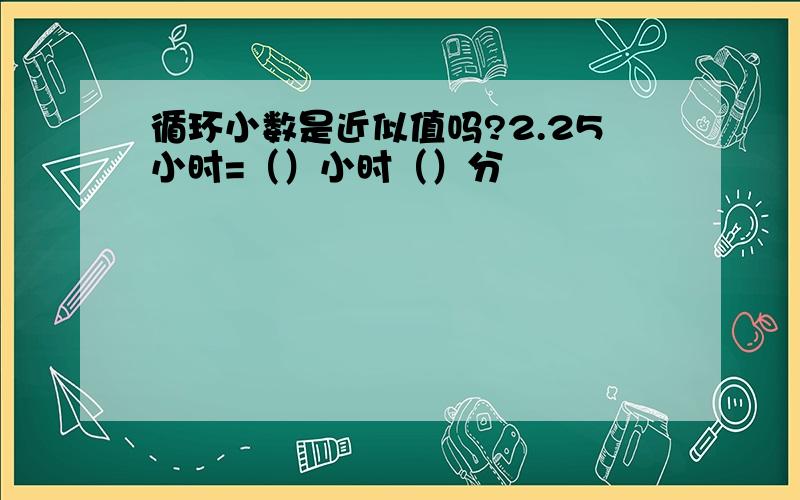 循环小数是近似值吗?2.25小时=（）小时（）分